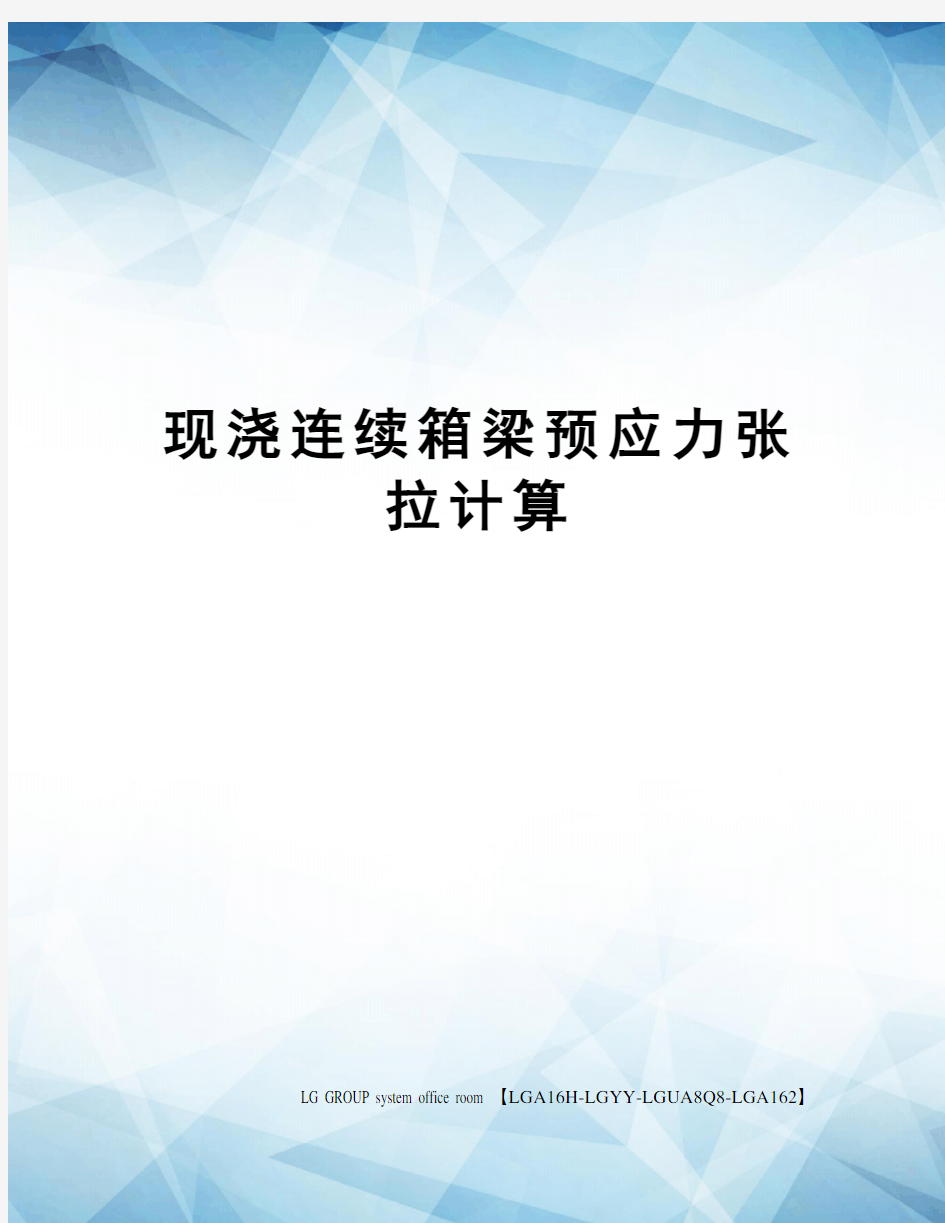 现浇连续箱梁预应力张拉计算

LG GROUP system office room 【LGA16H-LGYY-LGUA8Q8-LGA162】